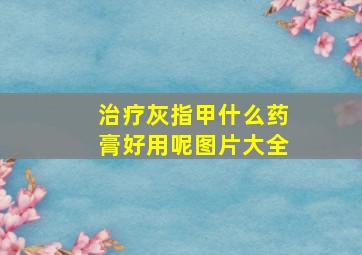 治疗灰指甲什么药膏好用呢图片大全